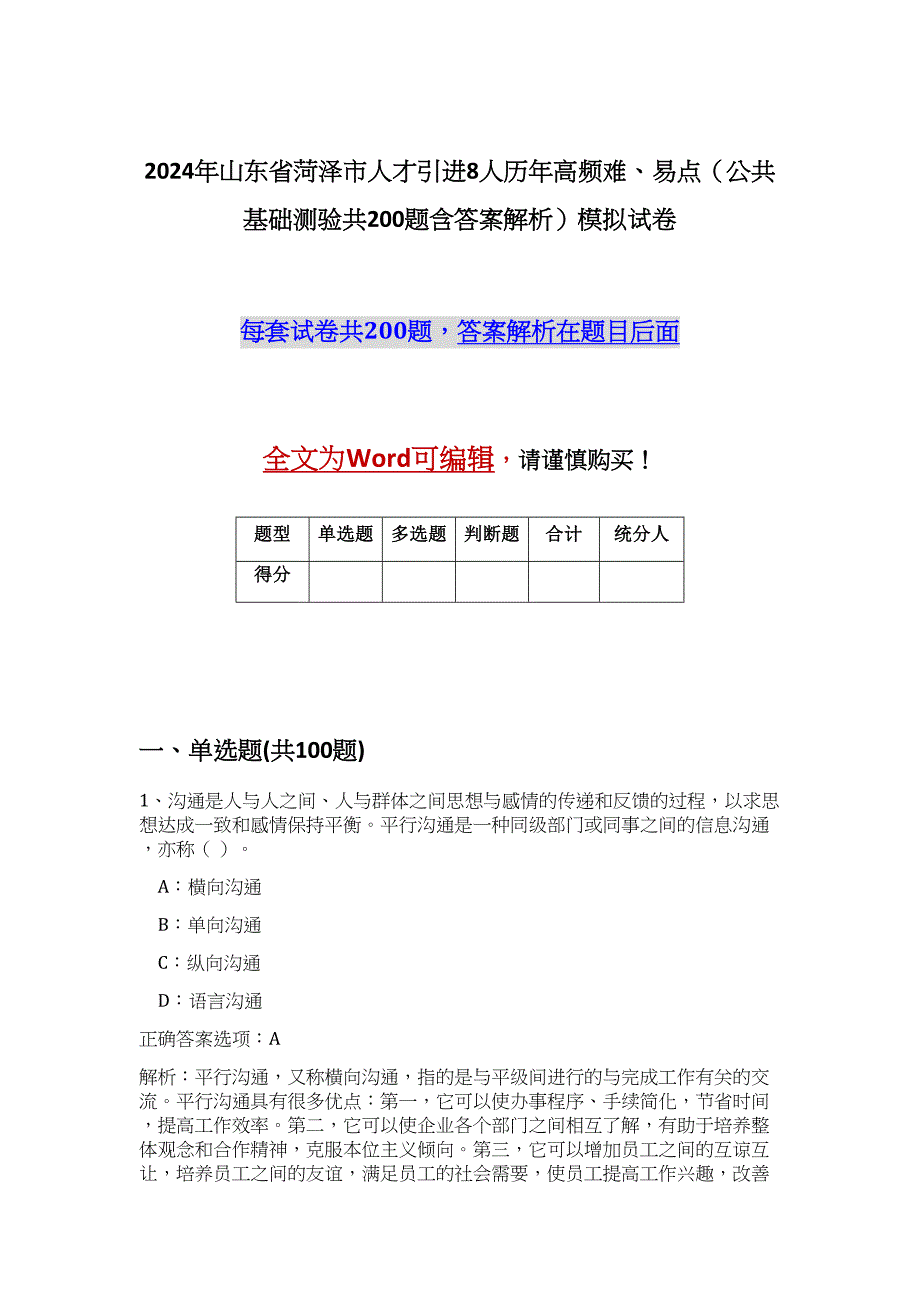 2024年山东省菏泽市人才引进8人历年高频难、易点（公共基础测验共200题含答案解析）模拟试卷

每套试卷共200题，答案解析在题目后面

全文为Word可编辑，请谨慎购买！

| 题型 | 单选题 | 多选题 | 判断题 | 合计 | 统分人 |
|---|---|---|---|---|---|
| 得分 | | | | | |

一、单选题(共100题)

1、沟通是人与人之间、人与群体之间思想与感情的传递和反馈的过程，以求思想达成一致和感情保持平衡。平行沟通是一种同级部门或同事之间的信息沟通，亦称（ ）。

A：横向沟通

B：单向沟通

C：纵向沟通

D：语言沟通

正确答案选项：A

解析：平行沟通，又称横向沟通，指的是与平级间进行的与完成工作有关的交流。平行沟通具有很多优点：第一，它可以使办事程序、手续简化，节省时间，提高工作效率。第二，它可以使企业各个部门之间相互了解，有助于培养整体观念和合作精神，克服本位主义倾向。第三，它可以增加员工之间的互谅互让，培养员工之间的友谊，满足员工的社会需要，使员工提高工作兴趣，改善